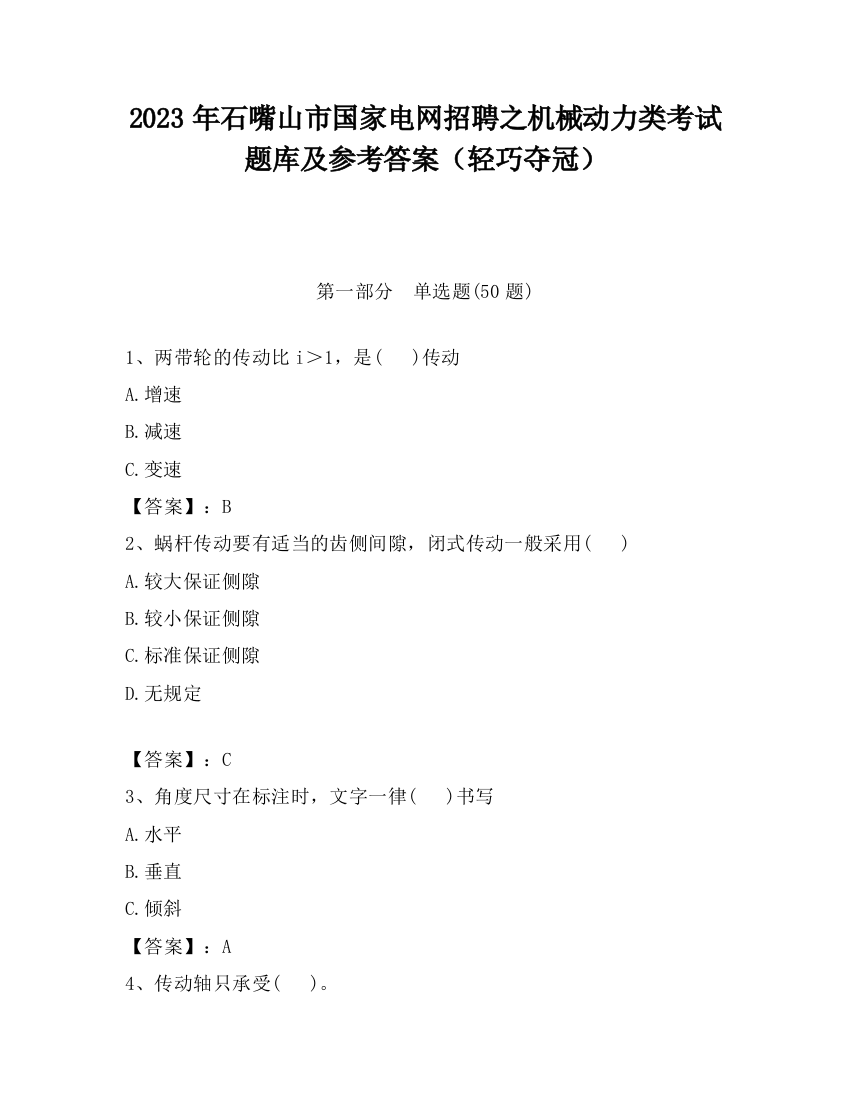 2023 年石嘴山市国家电网招聘之机械动力类考试题库及参考答案（轻巧夺冠）

第一部分　单选题(50 题)

1、两带轮的传动比 i＞1，是(　 )传动

A.增速

B.减速

C.变速

【答案】：B

2、蜗杆传动要有适当的齿侧间隙，闭式传动一般采用(　 )

A.较大保证侧隙

B.较小保证侧隙

C.标准保证侧隙

D.无规定

【答案】：C

3、角度尺寸在标注时，文字一律(　 )书写

A.水平

B.垂直

C.倾斜

【答案】：A

4、传动轴只承受(　 )。